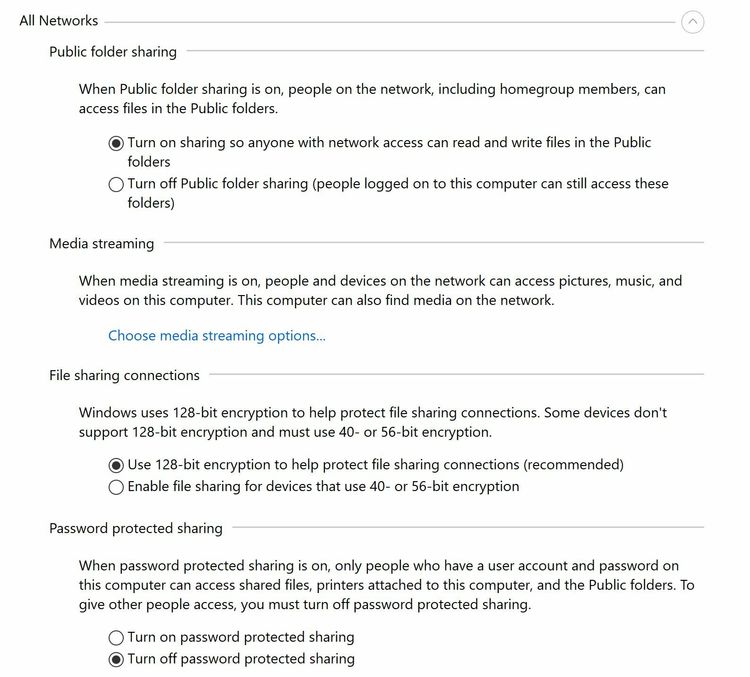 All Networks

Public folder sharing

When Public folder sharing is on, people on the network, including homegroup members, can access files in the Public folders.

Turn on sharing so anyone with network access can read and write files in the Public folders

Turn off Public folder sharing (people logged on to this computer can still access these folders)

Media streaming

When media streaming is on, people and devices on the network can access pictures, music, and videos on this computer. This computer can also find media on the network.

Choose media streaming options...

File sharing connections

Windows uses 128-bit encryption to help protect file sharing connections. Some devices don't support 128-bit encryption and must use 40- or 56-bit encryption.

Use 128-bit encryption to help protect file sharing connections (recommended)

Enable file sharing for devices that use 40- or 56-bit encryption

Password protected sharing

When password protected sharing is on, only people who have a user account and password on this computer can access shared files, printers attached to this computer, and the Public folders. To give other people access, you must turn off password protected sharing.

Turn on password protected sharing

Turn off password protected sharing